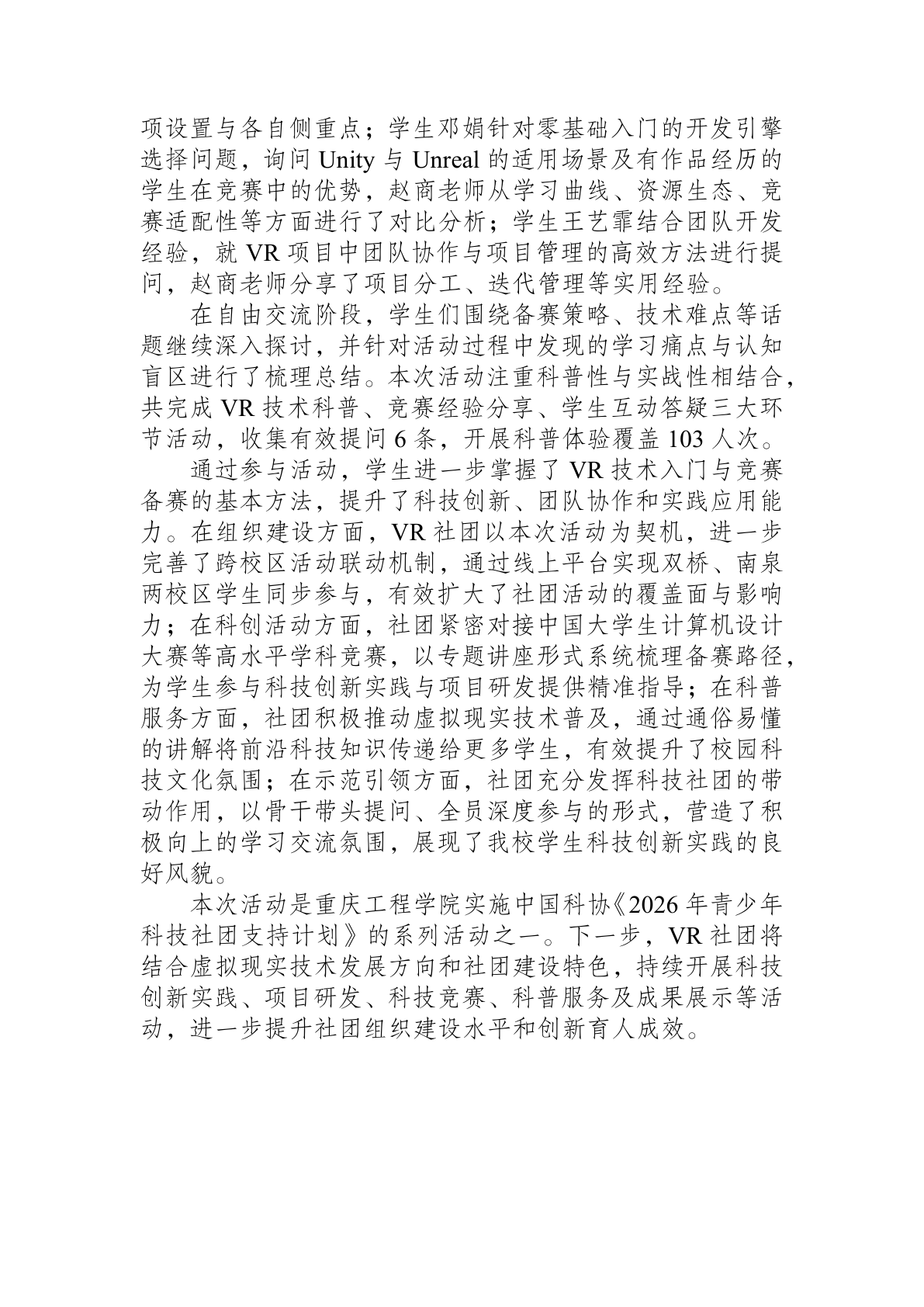 项设置与各自侧重点；学生邓娟针对零基础入门的开发引擎选择问题，询问 Unity 与 Unreal 的适用场景及有作品经历的学生在竞赛中的优势，赵商老师从学习曲线、资源生态、竞赛适配性等方面进行了对比分析；学生王艺霏结合团队开发经验，就 VR 项目中团队协作与项目管理的高效方法进行提问，赵商老师分享了项目分工、迭代管理等实用经验。

在自由交流阶段，学生们围绕备赛策略、技术难点等话题继续深入探讨，并针对活动过程中发现的学习痛点与认知盲区进行了梳理总结。本次活动注重科普性与实战性相结合，共完成 VR 技术科普、竞赛经验分享、学生互动答疑三大环节活动，收集有效提问 6 条，开展科普体验覆盖 103 人次。

通过参与活动，学生进一步掌握了 VR 技术入门与竞赛备赛的基本方法，提升了科技创新、团队协作和实践应用能力。在组织建设方面，VR 社团以本次活动为契机，进一步完善了跨校区活动联动机制，通过线上平台实现双桥、南泉两校区学生同步参与，有效扩大了社团活动的覆盖面与影响力；在科创活动方面，社团紧密对接中国大学生计算机设计大赛等高水平学科竞赛，以专题讲座形式系统梳理备赛路径，为学生参与科技创新实践与项目研发提供精准指导；在科普服务方面，社团积极推动虚拟现实技术普及，通过通俗易懂的讲解将前沿科技知识传递给更多学生，有效提升了校园科技文化氛围；在示范引领方面，社团充分发挥科技社团的带动作用，以骨干带头提问、全员深度参与的形式，营造了积极向上的学习交流氛围，展现了我校学生科技创新实践的良好风貌。

本次活动是重庆工程学院实施中国科协《2026 年青少年科技社团支持计划》的系列活动之一。下一步，VR 社团将结合虚拟现实技术发展方向和社团建设特色，持续开展科技创新实践、项目研发、科技竞赛、科普服务及成果展示等活动，进一步提升社团组织建设水平和创新育人成效。